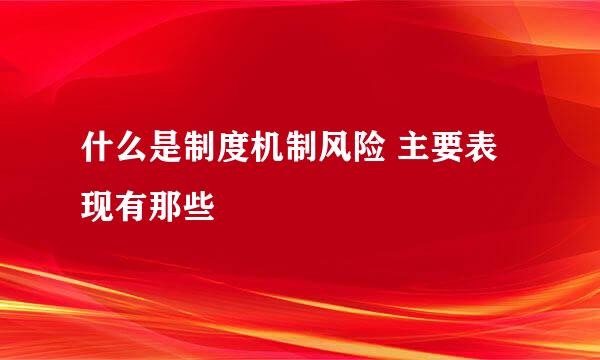 什么是制度机制风险 主要表现有那些